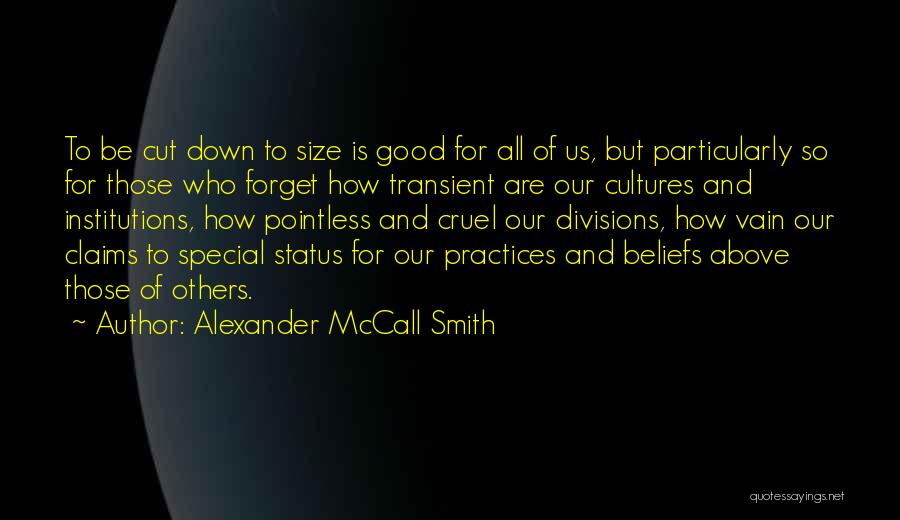 To be cut down to size is good for all of us, but particularly so for those who forget how transient are our cultures and institutions, how pointless and cruel our divisions, how vain our claims to special status for our practices and beliefs above those of others.

~ Author: Alexander McCall Smith

quotessayings.net